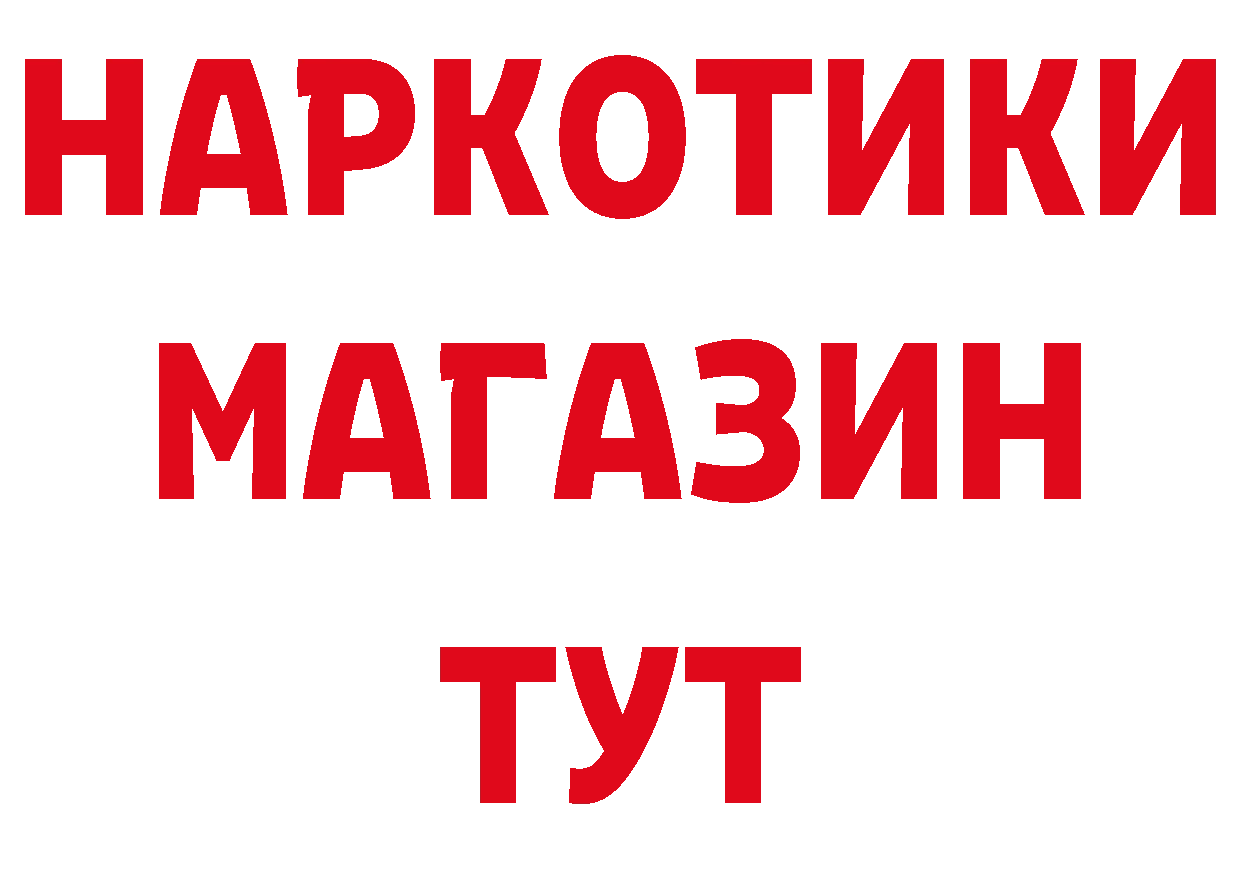 НАРКОТИКИ
МАГАЗИН
ТУТ